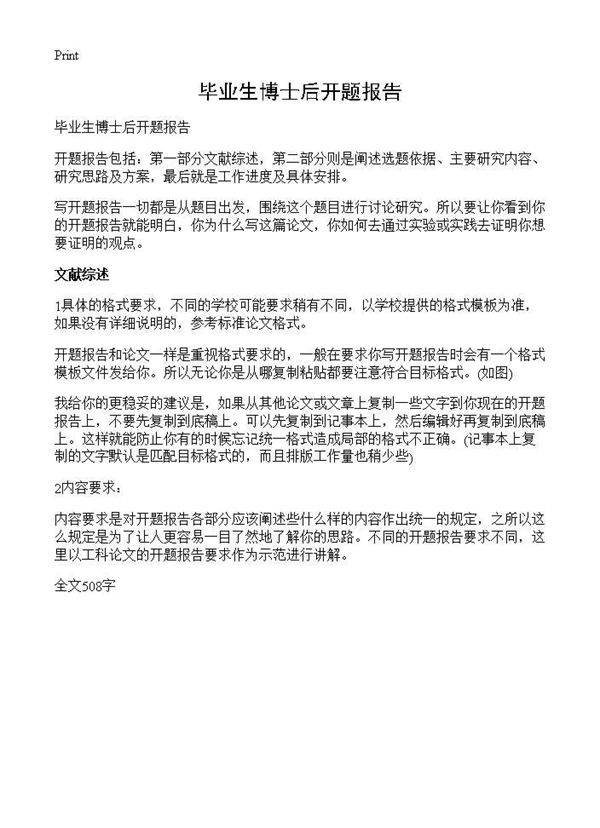 Print

毕业生博士后开题报告

毕业生博士后开题报告

开题报告包括：第一部分文献综述，第二部分则是阐述选题依据、主要研究内容、研究思路及方案，最后就是工作进度及具体安排。

写开题报告一切都是从题目出发，围绕这个题目进行讨论研究。所以要让你看到你的开题报告就能明白，你为什么写这篇论文，你如何去通过实验或实践去证明你想要证明的观点。

文献综述

1具体的格式要求，不同的学校可能要求稍有不同，以学校提供的格式模板为准，如果没有详细说明的，参考标准论文格式。

开题报告和论文一样是重视格式要求的，一般在要求你写开题报告时会有一个格式模板文件发给你。所以无论你是从哪复制粘贴都要注意符合目标格式。(如图)

我给你的更稳妥的建议是，如果从其他论文或文章上复制一些文字到你现在的开题报告上，不要先复制到底稿上。可以先复制到记事本上，然后编辑好再复制到底稿上。这样就能防止你有的时候忘记统一格式造成局部的格式不正确。(记事本上复制的文字默认是匹配目标格式的，而且排版工作量也稍少些)

2内容要求：

内容要求是对开题报告各部分应该阐述些什么样的内容作出统一的规定，之所以这么规定是为了让人更容易一目了然地了解你的思路。不同的开题报告要求不同，这里以工科论文的开题报告要求作为示范进行讲解。

全文508字